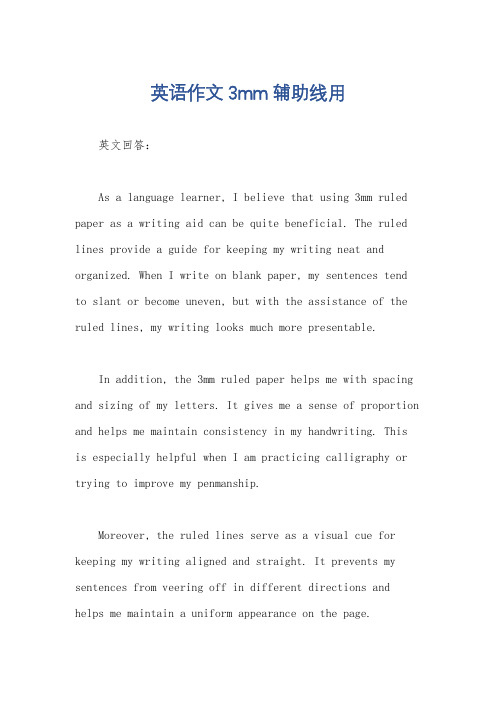 英语作文 3mm 辅助线用

英文回答:

As a language learner, I believe that using 3mm ruled paper as a writing aid can be quite beneficial. The ruled lines provide a guide for keeping my writing neat and organized. When I write on blank paper, my sentences tend to slant or become uneven, but with the assistance of the ruled lines, my writing looks much more presentable.

In addition, the 3mm ruled paper helps me with spacing and sizing of my letters. It gives me a sense of proportion and helps me maintain consistency in my handwriting. This is especially helpful when I am practicing calligraphy or trying to improve my penmanship.

Moreover, the ruled lines serve as a visual cue for keeping my writing aligned and straight. It prevents my sentences from veering off in different directions and helps me maintain a uniform appearance on the page.